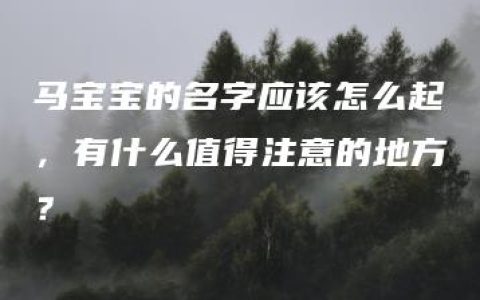 马宝宝的名字应该怎么起，有什么值得注意的地方？